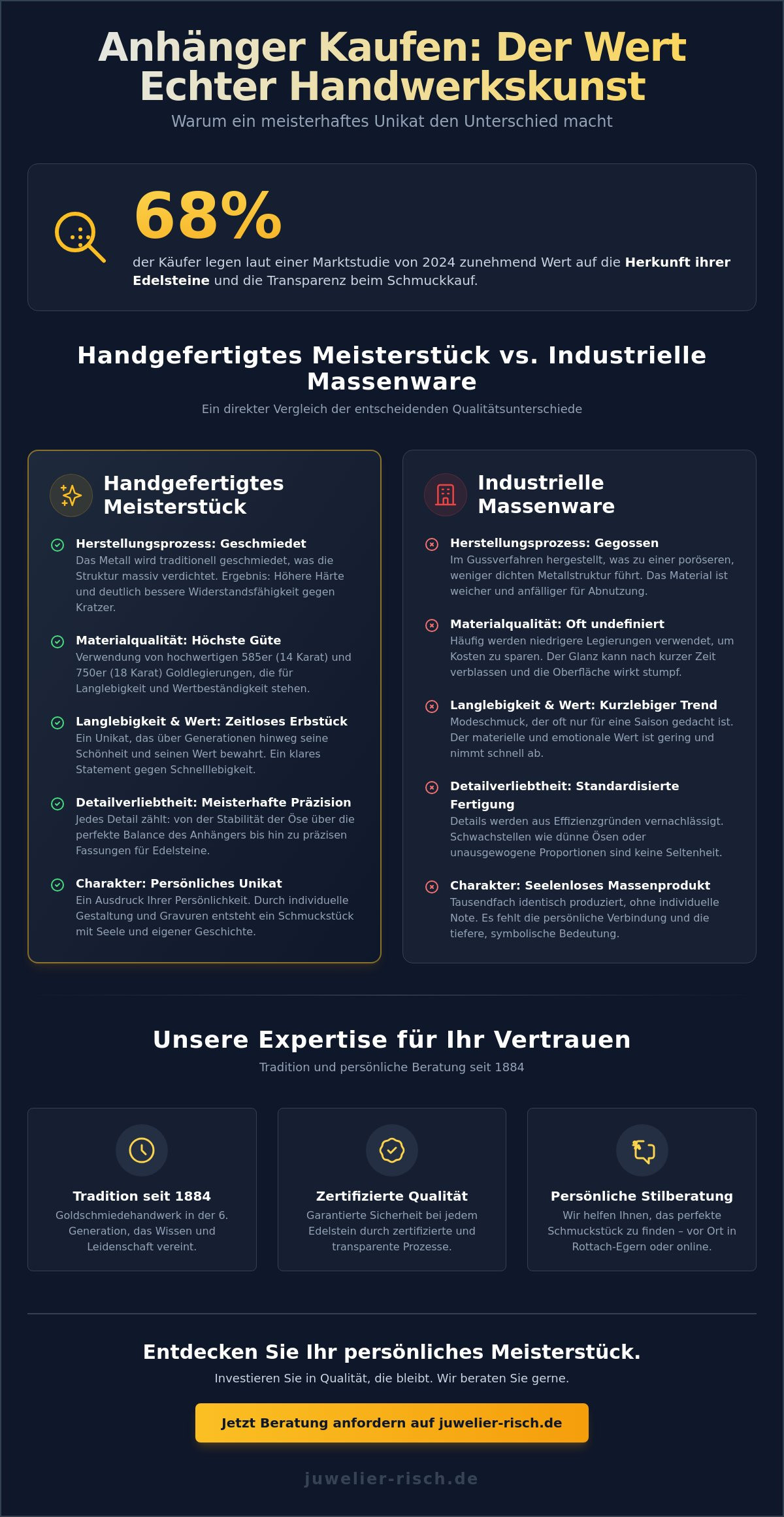 Anhänger Kaufen: Der Wert Echter Handwerkskunst

Warum ein meisterhaftes Unikat den Unterschied macht

68%

der Käufer legen laut einer Marktstudie von 2024 zunehmend Wert auf die Herkunft ihrer Edelsteine und die Transparenz beim Schmuckkauf.

Handgefertigtes Meisterstück vs. Industrielle Massenware

Ein direkter Vergleich der entscheidenden Qualitätsunterschiede

Handgefertigtes Meisterstück

Herstellungsprozess: Geschmiedet
Das Metall wird traditionell geschmiedet, was die Struktur massiv verdichtet. Ergebnis: Höhere Härte und deutlich bessere Widerstandsfähigkeit gegen Kratzer.

Materialqualität: Höchste Güte
Verwendung von hochwertigen 585er (14 Karat) und 750er (18 Karat) Goldlegierungen, die für Langlebigkeit und Wertbeständigkeit stehen.

Langlebigkeit & Wert: Zeitloses Erbstück
Ein Unikat, das über Generationen hinweg seine Schönheit und seinen Wert bewahrt. Ein klares Statement gegen Schnelllebigkeit.

Detailverliebtheit: Meisterhafte Präzision
Jedes Detail zählt: von der Stabilität der Öse über die perfekte Balance des Anhängers bis hin zu präzisen Fassungen für Edelsteine.

Charakter: Persönliches Unikat
Ein Ausdruck Ihrer Persönlichkeit. Durch individuelle Gestaltung und Gravuren entsteht ein Schmuckstück mit Seele und eigener Geschichte.

Industrielle Massenware

Herstellungsprozess: Gegossen
Im Gussverfahren hergestellt, was zu einer poröseren, weniger dichten Metallstruktur führt. Das Material ist weicher und anfälliger für Abnutzung.

Materialqualität: Oft undefiniert
Häufig werden niedrigere Legierungen verwendet, um Kosten zu sparen. Der Glanz kann nach kurzer Zeit verblassen und die Oberfläche wirkt stumpf.

Langlebigkeit & Wert: Kurzlebiger Trend
Modeschmuck, der oft nur für eine Saison gedacht ist. Der materielle und emotionale Wert ist gering und nimmt schnell ab.

Detailverliebtheit: Standardisierte Fertigung
Details werden aus Effizienzgründen vernachlässigt. Schwachstellen wie dünne Ösen oder unausgewogene Proportionen sind keine Seltenheit.

Charakter: Seelenloses Massenprodukt
Tausendfach identisch produziert, ohne individuelle Note. Es fehlt die persönliche Verbindung und die tiefere, symbolische Bedeutung.

Unsere Expertise für Ihr Vertrauen

Tradition und persönliche Beratung seit 1884

Tradition seit 1884
Goldschmiedehandwerk in der 6. Generation, das Wissen und Leidenschaft vereint.

Zertifizierte Qualität
Garantierte Sicherheit bei jedem Edelstein durch zertifizierte und transparente Prozesse.

Persönliche Stilberatung
Wir helfen Ihnen, das perfekte Schmuckstück zu finden – vor Ort in Rottach-Egern oder online.

Entdecken Sie Ihr persönliches Meisterstück.

Investieren Sie in Qualität, die bleibt. Wir beraten Sie gerne.

Jetzt Beratung anfordern auf juwelier-risch.de

juwelier-risch.de